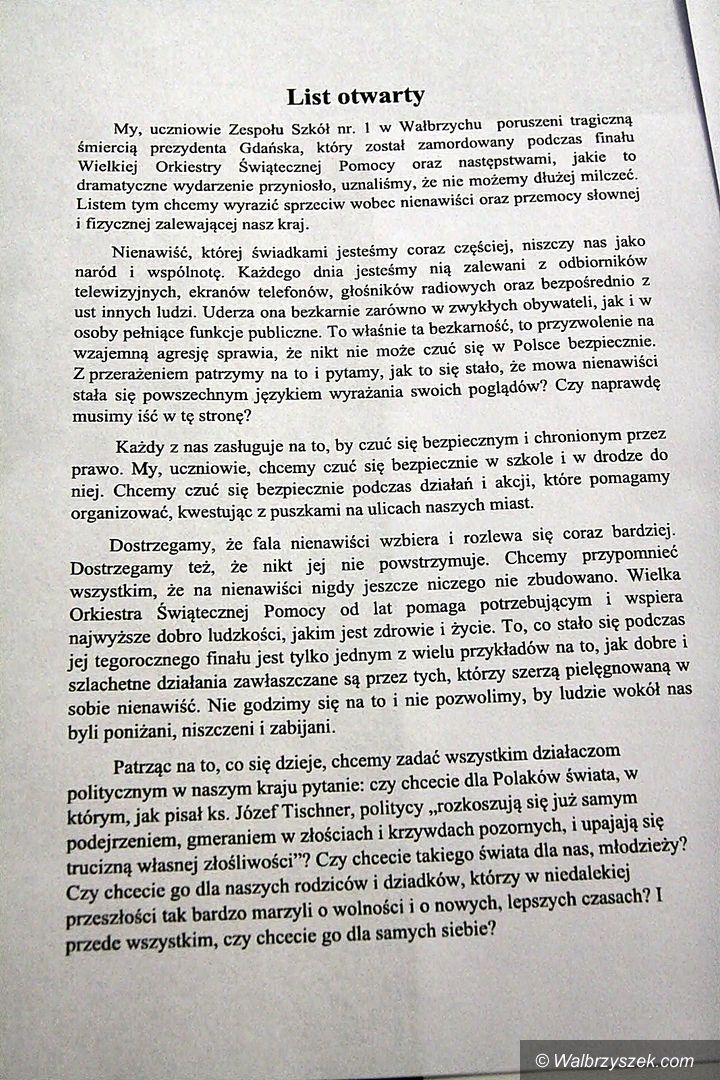 List otwarty

My, uczniowie Zespołu Szkół nr. 1 w Wałbrzychu poruszeni tragiczną śmiercią prezydenta Gdańska, który został zamordowany podczas finału Wielkiej Orkiestry Świątecznej Pomocy oraz następstwami, jakie to dramatyczne wydarzenie przyniosło, uznaliśmy, że nie możemy dłużej milczeć. Listem tym chcemy wyrazić sprzeciw wobec nienawiści oraz przemocy słownej i fizycznej zalewającej nasz kraj.

Nienawiść, której świadkami jesteśmy coraz częściej, niszczy nas jako naród i wspólnotę. Każdego dnia jesteśmy nią zalewani z odbiorników telewizyjnych, ekranów telefonów, głośników radiowych oraz bezpośrednio z ust innych ludzi. Uderza ona bezkarnie zarówno w zwykłych obywateli, jak i w osoby pełniące funkcje publiczne. To właśnie ta bezkarność, to przyzwolenie na wzajemną agresję sprawia, że nikt nie może czuć się w Polsce bezpiecznie. Z przerażeniem patrzymy na to i pytamy, jak to się stało, że mowa nienawiści stała się powszechnym językiem wyrażania swoich poglądów? Czy naprawdę musimy iść w tę stronę?

Każdy z nas zasługuje na to, by czuć się bezpiecznym i chronionym przez prawo. My, uczniowie, chcemy czuć się bezpiecznie w szkole i w drodze do niej. Chcemy czuć się bezpiecznie podczas działań i akcji, które pomagamy organizować, kwestując z puszkami na ulicach naszych miast.

Dostrzegamy, że fala nienawiści wzbiera i rozlewa się coraz bardziej. Dostrzegamy też, że nikt jej nie powstrzymuje. Chcemy przypomnieć wszystkim, że na nienawiści nigdy jeszcze niczego nie zbudowano. Wielka Orkiestra Świątecznej Pomocy od lat pomaga potrzebującym i wspiera najwyższe dobro ludzkości, jakim jest zdrowie i życie. To, co stało się podczas jej tegorocznego finału jest tylko jednym z wielu przykładów na to, jak dobre i szlachetne działania zawłaszczane są przez tych, którzy szerzą pielęgnowaną w sobie nienawiść. Nie godzimy się na to i nie pozwolimy, by ludzie wokół nas byli poniżani, niszczeni i zabijani.

Patrząc na to, co się dzieje, chcemy zadać wszystkim działaczom politycznym w naszym kraju pytanie: czy chcecie dla Polaków świata, w którym, jak pisał ks. Józef Tischner, politycy „rozkoszują się już samym podejrzeniem, gmeraniem w złościach i krzywdach pozornych, i upajają się trucizną własnej złośliwości”? Czy chcecie takiego świata dla nas, młodzieży? Czy chcecie go dla naszych rodziców i dziadków, którzy w niedalekiej przeszłości tak bardzo marzyli o wolności i o nowych, lepszych czasach? I przede wszystkim, czy chcecie go dla samych siebie?

© Walbrzyszek.com